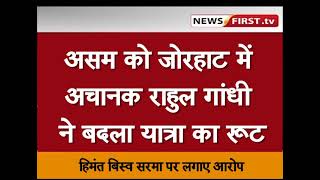 NEWS FIRST.tv

असम को जोरहाट में अचानक राहुल गांधी ने बदला यात्रा का रूट

हिमंत बिस्व सरमा पर लगाए आरोप